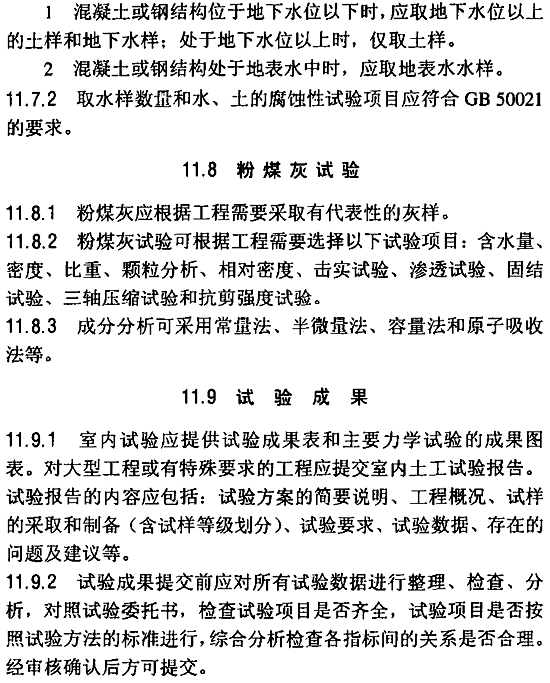 1 混凝土或钢结构位于地下水位以下时，应取地下水位以上的土样和地下水样；处于地下水位以上时，仅取土样。

2 混凝土或钢结构处于地表水中时，应取地表水水样。

11.7.2 取水样数量和水、土的腐蚀性试验项目应符合 GB 50021 的要求。

11.8 粉煤灰试验

11.8.1 粉煤灰应根据工程需要采取有代表性的灰样。

11.8.2 粉煤灰试验可根据工程需要选择以下试验项目：含水量、密度、比重、颗粒分析、相对密度、击实试验、渗透试验、固结试验、三轴压缩试验和抗剪强度试验。

11.8.3 成分分析可采用常量法、半微量法、容量法和原子吸收法等。

11.9 试验成果

11.9.1 室内试验应提供试验成果表和主要力学试验的成果图表。对大型工程或有特殊要求的工程应提交室内土工试验报告。试验报告的内容应包括：试验方案的简要说明、工程概况、试样的采取和制备（含试样等级划分）、试验要求、试验数据、存在的问题及建议等。

11.9.2 试验成果提交前应对所有试验数据进行整理、检查、分析，对照试验委托书，检查试验项目是否齐全，试验项目是否按照试验方法的标准进行，综合分析检查各指标间的关系是否合理。经审核确认后方可提交。